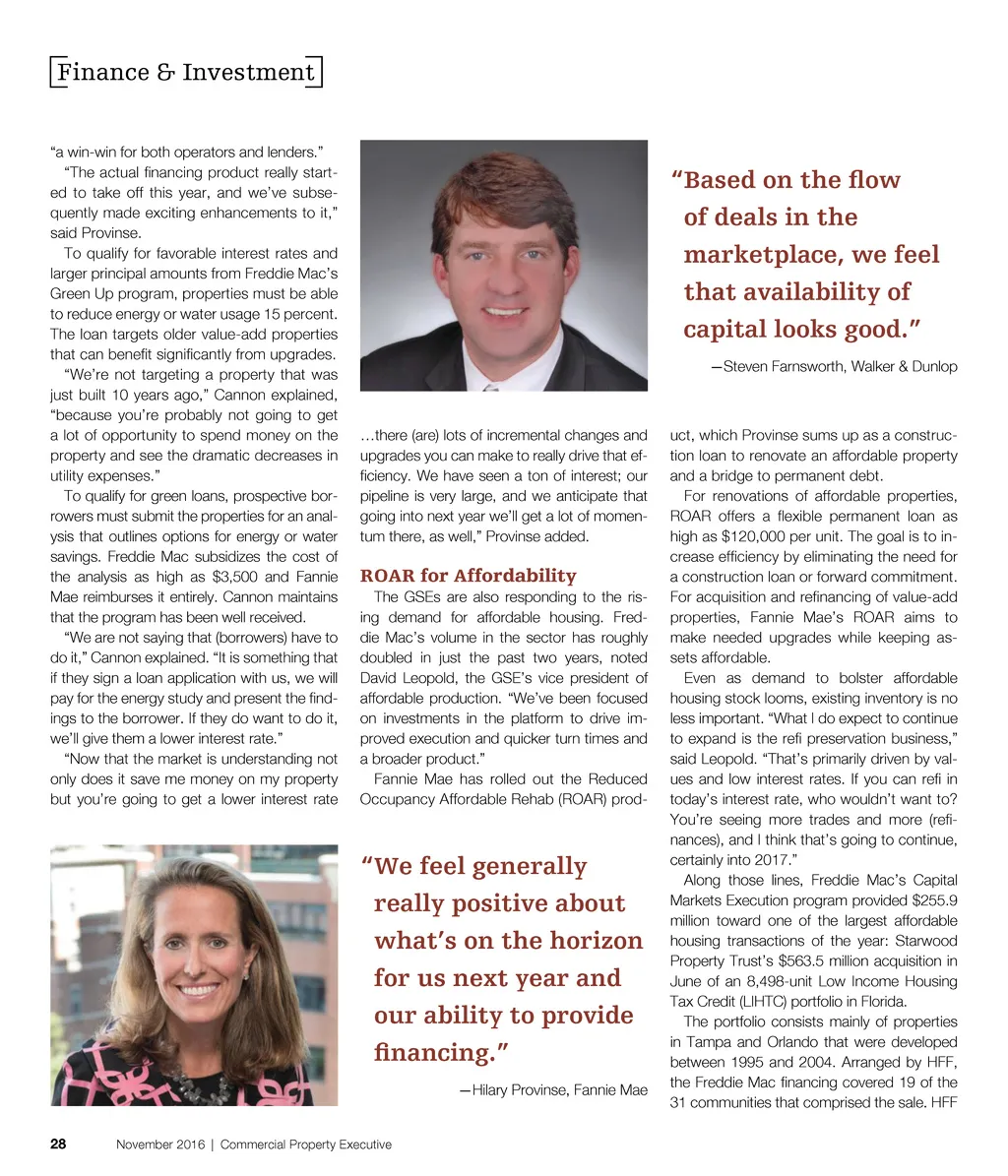 Finance & Investment

"a win-win for both operators and lenders."

"The actual financing product really started to take off this year, and we've subsequently made exciting enhancements to it," said Provinse.

To qualify for favorable interest rates and larger principal amounts from Freddie Mac's Green Up program, properties must be able to reduce energy or water usage 15 percent. The loan targets older value-add properties that can benefit significantly from upgrades.

"We're not targeting a property that was just built 10 years ago," Cannon explained, "because you're probably not going to get a lot of opportunity to spend money on the property and see the dramatic decreases in utility expenses."

To qualify for green loans, prospective borrowers must submit the properties for an analysis that outlines options for energy or water savings. Freddie Mac subsidizes the cost of the analysis as high as $3,500 and Fannie Mae reimburses it entirely. Cannon maintains that the program has been well received.

"We are not saying that (borrowers) have to do it," Cannon explained. "It is something that if they sign a loan application with us, we will pay for the energy study and present the findings to the borrower. If they do want to do it, we'll give them a lower interest rate."

"Now that the market is understanding not only does it save me money on my property but you're going to get a lower interest rate …there (are) lots of incremental changes and upgrades you can make to really drive that efficiency. We have seen a ton of interest; our pipeline is very large, and we anticipate that going into next year we'll get a lot of momentum there, as well," Provinse added.

ROAR for Affordability

The GSEs are also responding to the rising demand for affordable housing. Freddie Mac's volume in the sector has roughly doubled in just the past two years, noted David Leopold, the GSE's vice president of affordable production. "We've been focused on investments in the platform to drive improved execution and quicker turn times and a broader product."

Fannie Mae has rolled out the Reduced Occupancy Affordable Rehab (ROAR) product, which Provinse sums up as a construction loan to renovate an affordable property and a bridge to permanent debt.

For renovations of affordable properties, ROAR offers a flexible permanent loan as high as $120,000 per unit. The goal is to increase efficiency by eliminating the need for a construction loan or forward commitment. For acquisition and refinancing of value-add properties, Fannie Mae's ROAR aims to make needed upgrades while keeping assets affordable.

Even as demand to bolster affordable housing stock looms, existing inventory is no less important. "What I do expect to continue to expand is the refi preservation business," said Leopold. "That's primarily driven by values and low interest rates. If you can refi in today's interest rate, who wouldn't want to? You're seeing more trades and more (refinances), and I think that's going to continue, certainly into 2017."

Along those lines, Freddie Mac's Capital Markets Execution program provided $255.9 million toward one of the largest affordable housing transactions of the year: Starwood Property Trust's $563.5 million acquisition in June of an 8,498-unit Low Income Housing Tax Credit (LIHTC) portfolio in Florida.

The portfolio consists mainly of properties in Tampa and Orlando that were developed between 1995 and 2004. Arranged by HFF, the Freddie Mac financing covered 19 of the 31 communities that comprised the sale. HFF

"Based on the flow of deals in the marketplace, we feel that availability of capital looks good."
—Steven Farnsworth, Walker & Dunlop

"We feel generally really positive about what's on the horizon for us next year and our ability to provide financing."
—Hilary Provinse, Fannie Mae

28 November 2016 | Commercial Property Executive